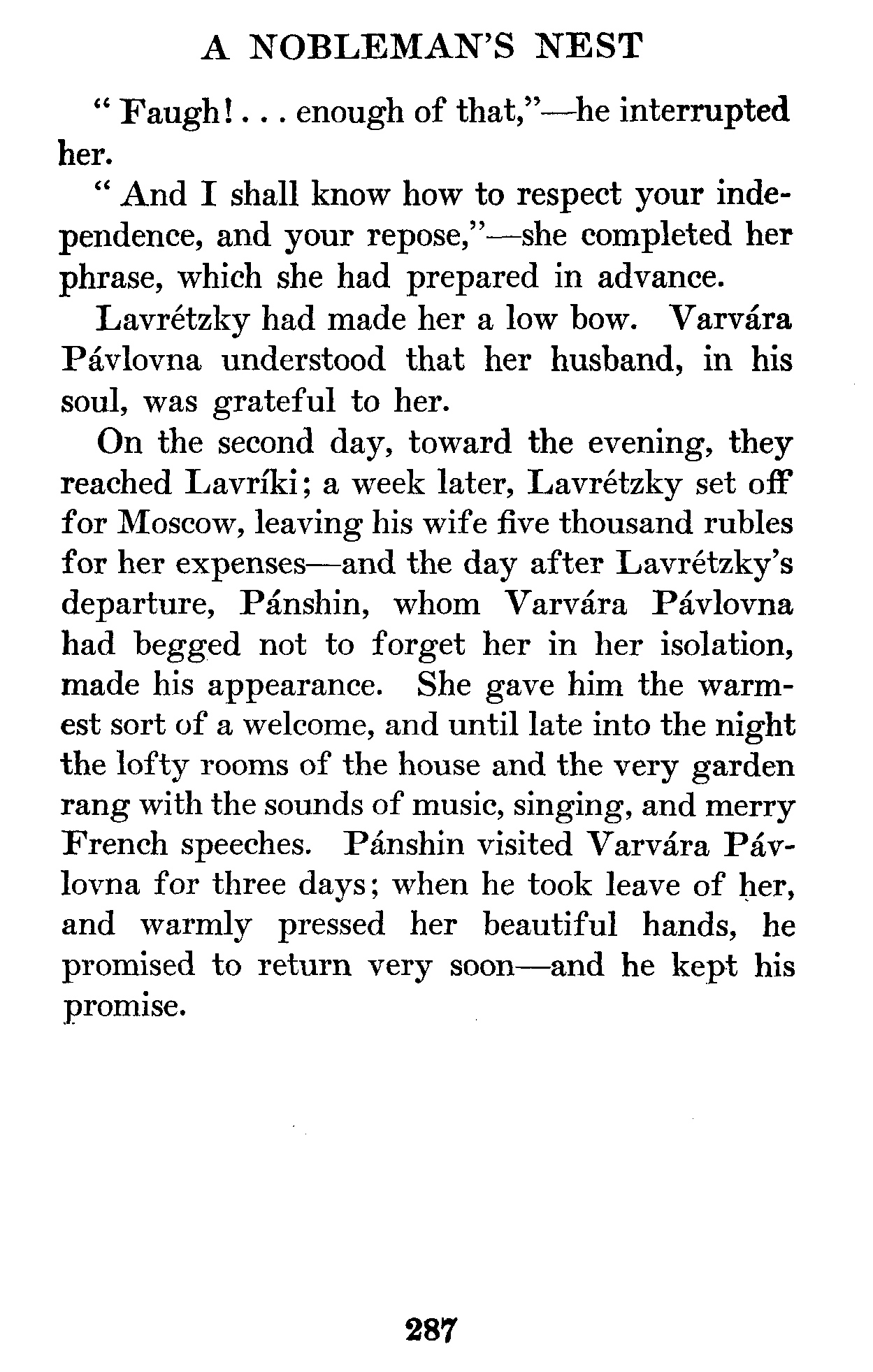 A NOBLEMAN'S NEST

"Faugh! . . . enough of that,"—he interrupted her.

"And I shall know how to respect your independence, and your repose,"—she completed her phrase, which she had prepared in advance.

Lavrétzky had made her a low bow. Varvára Pávlovna understood that her husband, in his soul, was grateful to her.

On the second day, toward the evening, they reached Lavríki; a week later, Lavrétzky set off for Moscow, leaving his wife five thousand rubles for her expenses—and the day after Lavrétzky's departure, Pánshin, whom Varvára Pávlovna had begged not to forget her in her isolation, made his appearance. She gave him the warmest sort of a welcome, and until late into the night the lofty rooms of the house and the very garden rang with the sounds of music, singing, and merry French speeches. Pánshin visited Varvára Pávlovna for three days; when he took leave of her, and warmly pressed her beautiful hands, he promised to return very soon—and he kept his promise.

287